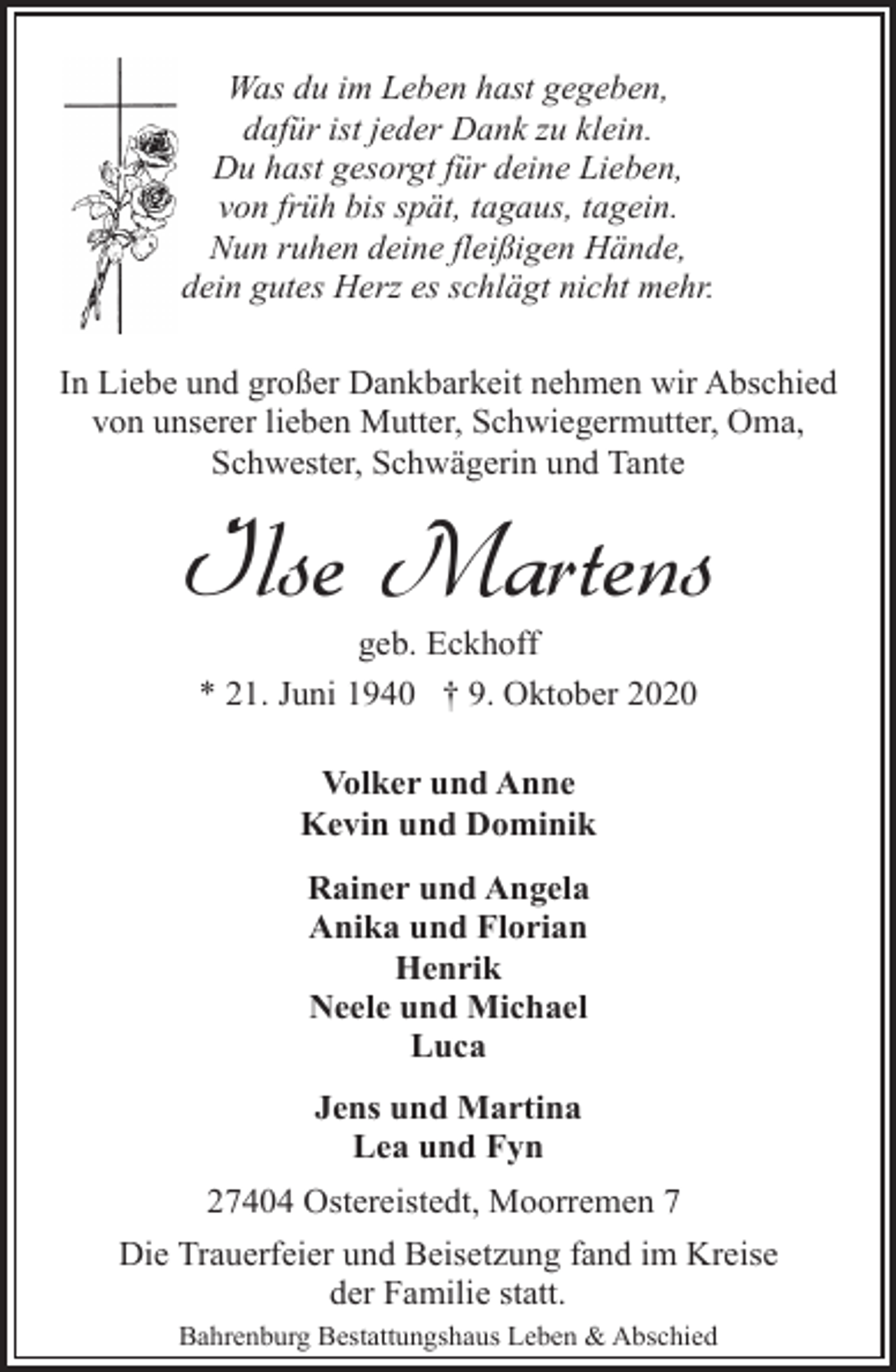 Was du im Leben hast gegeben,
dafür ist jeder Dank zu klein.
Du hast gesorgt für deine Lieben,
von früh bis spät, tagaus, tagein.
Nun ruhen deine fleißigen Hände,
dein gutes Herz es schlägt nicht mehr.

In Liebe und großer Dankbarkeit nehmen wir Abschied von unserer lieben Mutter, Schwiegermutter, Oma, Schwester, Schwägerin und Tante

Ilse Martens

geb. Eckhoff

* 21. Juni 1940 † 9. Oktober 2020

Volker und Anne
Kevin und Dominik

Rainer und Angela
Anika und Florian
Henrik
Neele und Michael
Luca

Jens und Martina
Lea und Fyn

27404 Ostereistedt, Moorremen 7

Die Trauerfeier und Beisetzung fand im Kreise der Familie statt.

Bahrenburg Bestattungshaus Leben & Abschied